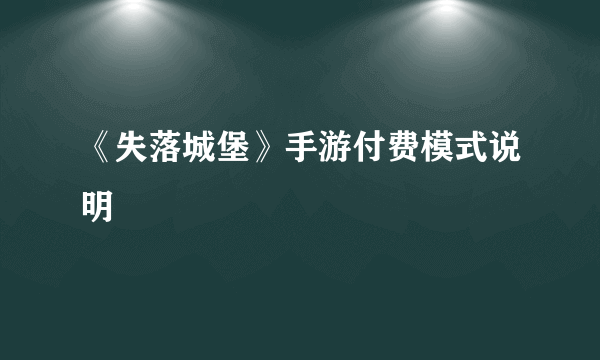 《失落城堡》手游付费模式说明